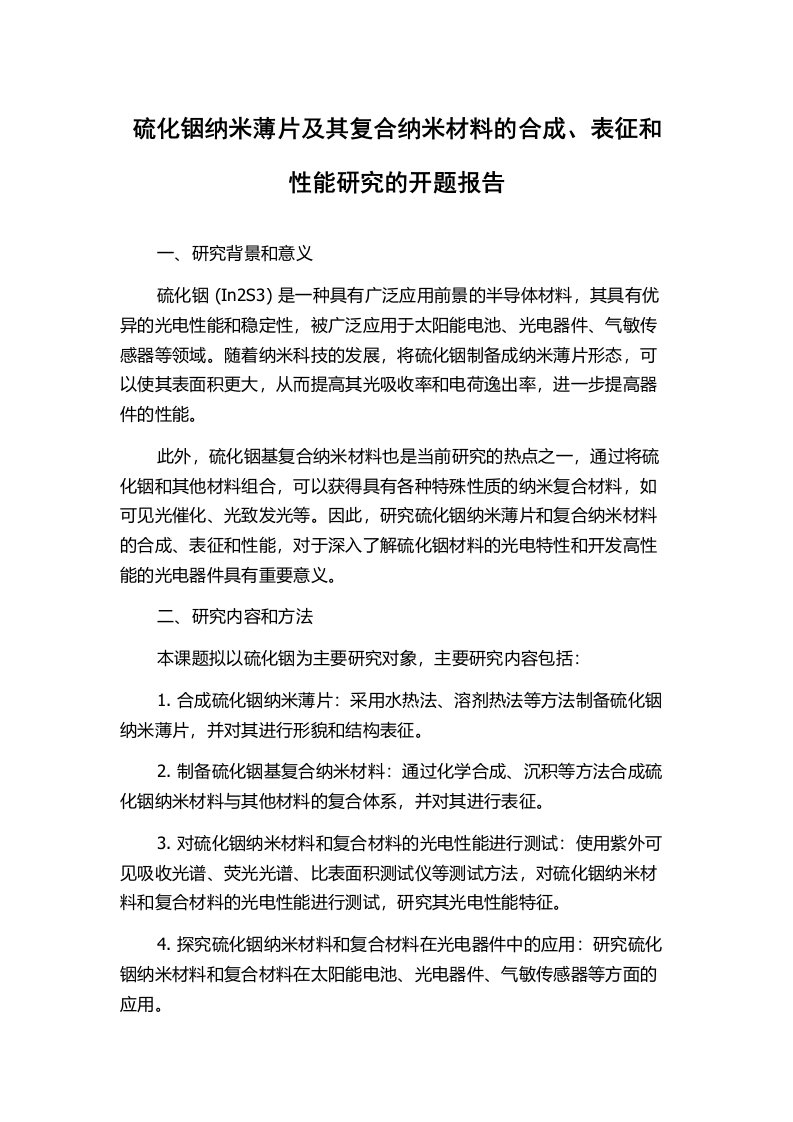 硫化铟纳米薄片及其复合纳米材料的合成、表征和性能研究的开题报告

一、研究背景和意义

硫化铟 (In2S3) 是一种具有广泛应用前景的半导体材料，其具有优异的光电性能和稳定性，被广泛应用于太阳能电池、光电器件、气敏传感器等领域。随着纳米科技的发展，将硫化铟制备成纳米薄片形态，可以使其表面积更大，从而提高其光吸收率和电荷逸出率，进一步提高器件的性能。

此外，硫化铟基复合纳米材料也是当前研究的热点之一，通过将硫化铟和其他材料组合，可以获得具有各种特殊性质的纳米复合材料，如可见光催化、光致发光等。因此，研究硫化铟纳米薄片和复合纳米材料的合成、表征和性能，对于深入了解硫化铟材料的光电特性和开发高性能的光电器件具有重要意义。

二、研究内容和方法

本课题拟以硫化铟为主要研究对象，主要研究内容包括：

1. 合成硫化铟纳米薄片：采用水热法、溶剂热法等方法制备硫化铟纳米薄片，并对其进行形貌和结构表征。

2. 制备硫化铟基复合纳米材料：通过化学合成、沉积等方法合成硫化铟纳米材料与其他材料的复合体系，并对其进行表征。

3. 对硫化铟纳米材料和复合材料的光电性能进行测试：使用紫外可见吸收光谱、荧光光谱、比表面积测试仪等测试方法，对硫化铟纳米材料和复合材料的光电性能进行测试，研究其光电性能特征。

4. 探究硫化铟纳米材料和复合材料在光电器件中的应用：研究硫化铟纳米材料和复合材料在太阳能电池、光电器件、气敏传感器等方面的应用。